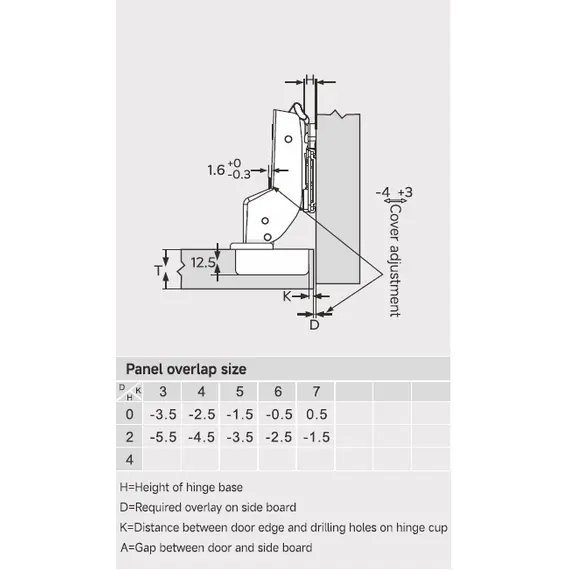 H

$1.6^{+0}_{-0.3}$

-4 +3

Cover adjustment

T

12.5

K

D

Panel overlap size

| D H K | 3 | 4 | 5 | 6 | 7 | | | |
|---|---|---|---|---|---|---|---|---|
| 0 | -3.5 | -2.5 | -1.5 | -0.5 | 0.5 | | | |
| 2 | -5.5 | -4.5 | -3.5 | -2.5 | -1.5 | | | |
| 4 | | | | | | | | |

H=Height of hinge base

D=Required overlay on side board

K=Distance between door edge and drilling holes on hinge cup

A=Gap between door and side board